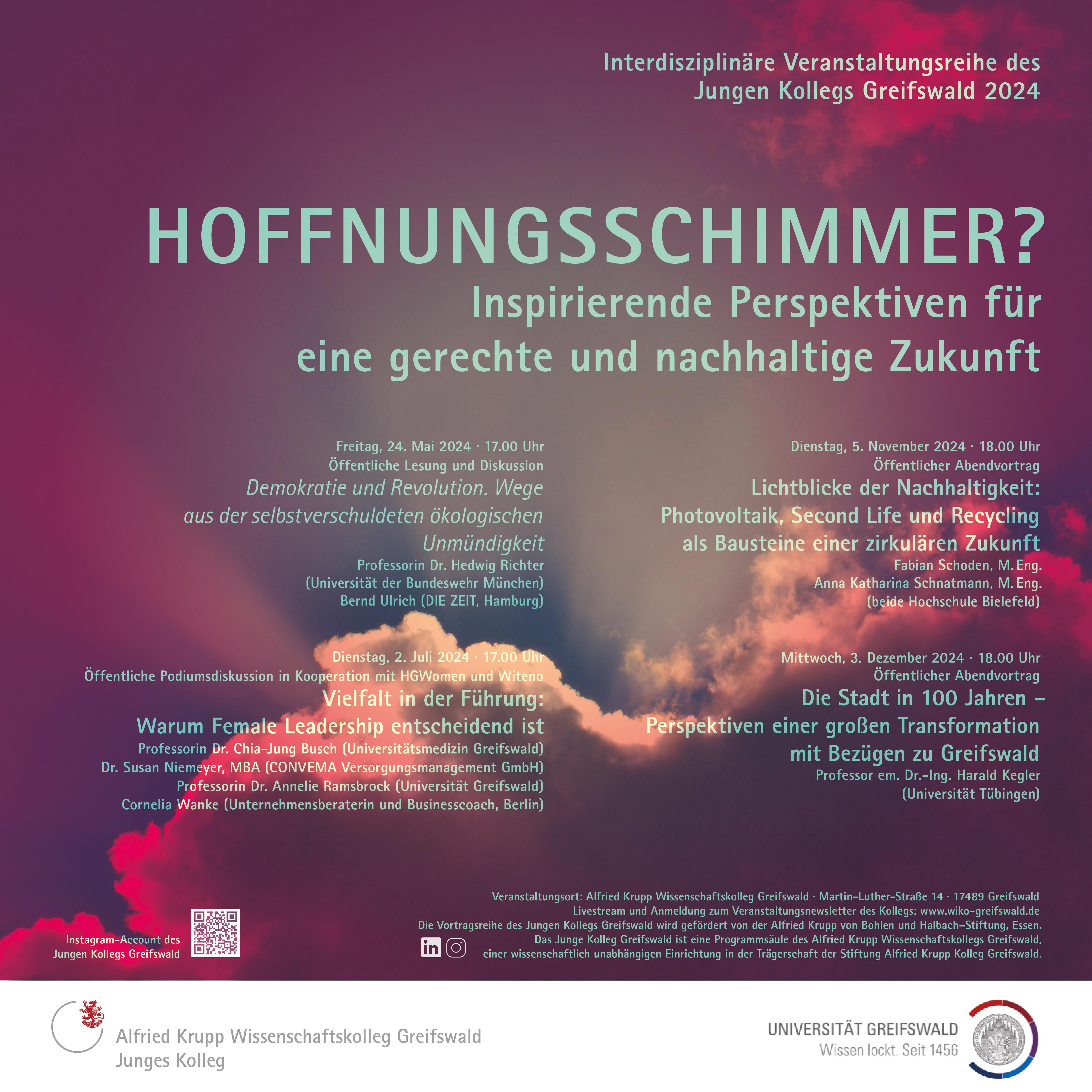 Interdisziplinäre Veranstaltungsreihe des
Jungen Kollegs Greifswald 2024

HOFFNUNGSSCHIMMER?
Inspirierende Perspektiven für
eine gerechte und nachhaltige Zukunft

Freitag, 24. Mai 2024 · 17.00 Uhr
Öffentliche Lesung und Diskussion
Demokratie und Revolution. Wege aus der selbstverschuldeten ökologischen Unmündigkeit
Professorin Dr. Hedwig Richter
(Universität der Bundeswehr München)
Bernd Ulrich (DIE ZEIT, Hamburg)

Dienstag, 2. Juli 2024 · 17.00 Uhr
Öffentliche Podiumsdiskussion in Kooperation mit HGWomen und Witeno
Vielfalt in der Führung:
Warum Female Leadership entscheidend ist
Professorin Dr. Chia-Jung Busch (Universitätsmedizin Greifswald)
Dr. Susan Niemeyer, MBA (CONVEMA Versorgungsmanagement GmbH)
Professorin Dr. Annelie Ramsbrock (Universität Greifswald)
Cornelia Wanke (Unternehmensberaterin und Businesscoach, Berlin)

Dienstag, 5. November 2024 · 18.00 Uhr
Öffentlicher Abendvortrag
Lichtblicke der Nachhaltigkeit:
Photovoltaik, Second Life und Recycling
als Bausteine einer zirkulären Zukunft
Fabian Schoden, M. Eng.
Anna Katharina Schnatmann, M. Eng.
(beide Hochschule Bielefeld)

Mittwoch, 3. Dezember 2024 · 18.00 Uhr
Öffentlicher Abendvortrag
Die Stadt in 100 Jahren –
Perspektiven einer großen Transformation
mit Bezügen zu Greifswald
Professor em. Dr.-Ing. Harald Kegler
(Universität Tübingen)

Instagram-Account des
Jungen Kollegs Greifswald

Veranstaltungsort: Alfried Krupp Wissenschaftskolleg Greifswald · Martin-Luther-Straße 14 · 17489 Greifswald
Livestream und Anmeldung zum Veranstaltungsnewsletter des Kollegs: www.wiko-greifswald.de
Die Vortragsreihe des Jungen Kollegs Greifswald wird gefördert von der Alfried Krupp von Bohlen und Halbach-Stiftung, Essen.
Das Junge Kolleg Greifswald ist eine Programmsäule des Alfried Krupp Wissenschaftskollegs Greifswald,
einer wissenschaftlich unabhängigen Einrichtung in der Trägerschaft der Stiftung Alfried Krupp Kolleg Greifswald.

Alfried Krupp Wissenschaftskolleg Greifswald
Junges Kolleg

UNIVERSITÄT GREIFSWALD
Wissen lockt. Seit 1456